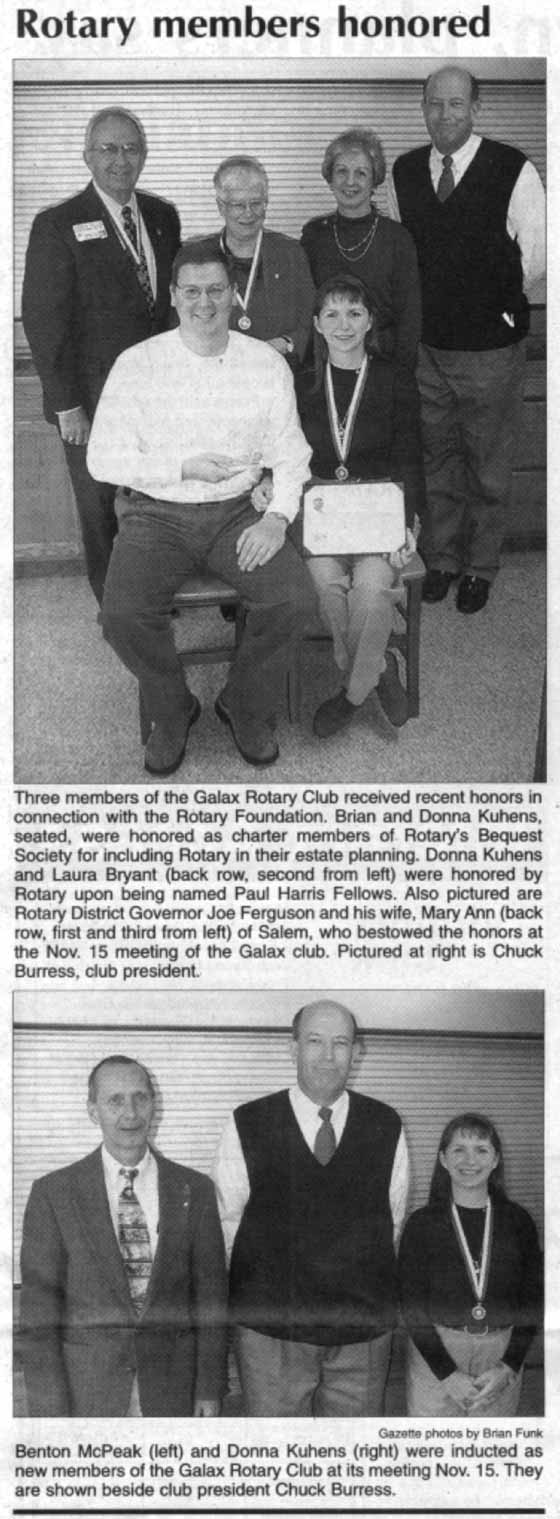 Rotary members honored

Three members of the Galax Rotary Club received recent honors in connection with the Rotary Foundation. Brian and Donna Kuhens, seated, were honored as charter members of Rotary's Bequest Society for including Rotary in their estate planning. Donna Kuhens and Laura Bryant (back row, second from left) were honored by Rotary upon being named Paul Harris Fellows. Also pictured are Rotary District Governor Joe Ferguson and his wife, Mary Ann (back row, first and third from left) of Salem, who bestowed the honors at the Nov. 15 meeting of the Galax club. Pictured at right is Chuck Burress, club president.

Gazette photos by Brian Funk

Benton McPeak (left) and Donna Kuhens (right) were inducted as new members of the Galax Rotary Club at its meeting Nov. 15. They are shown beside club president Chuck Burress.